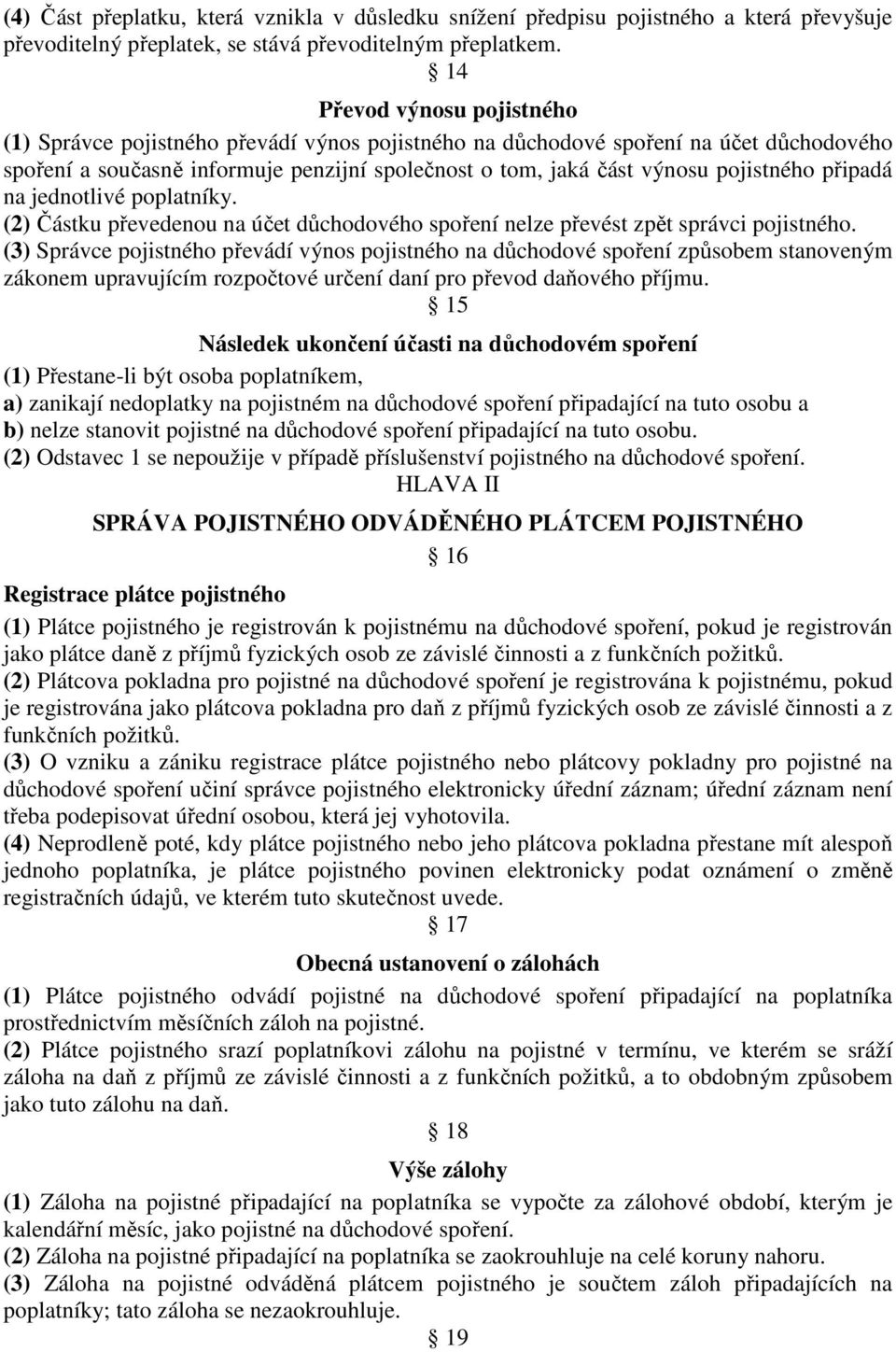 (4) Část přeplatku, která vznikla v důsledku snížení předpisu pojistného a která převyšuje převoditelný přeplatek, se stává převoditelným přeplatkem.

§ 14

Převod výnosu pojistného

(1) Správce pojistného převádí výnos pojistného na důchodové spoření na účet důchodového spoření a současně informuje penzijní společnost o tom, jaká část výnosu pojistného připadá na jednotlivé poplatníky.

(2) Částku převedenou na účet důchodového spoření nelze převést zpět správci pojistného.

(3) Správce pojistného převádí výnos pojistného na důchodové spoření způsobem stanoveným zákonem upravujícím rozpočtové určení daní pro převod daňového příjmu.

§ 15

Následek ukončení účasti na důchodovém spoření

(1) Přestane-li být osoba poplatníkem,

a) zanikají nedoplatky na pojistném na důchodové spoření připadající na tuto osobu a

b) nelze stanovit pojistné na důchodové spoření připadající na tuto osobu.

(2) Odstavec 1 se nepoužije v případě příslušenství pojistného na důchodové spoření.

HLAVA II

SPRÁVA POJISTNÉHO ODVÁDĚNÉHO PLÁTCEM POJISTNÉHO

§ 16

Registrace plátce pojistného

(1) Plátce pojistného je registrován k pojistnému na důchodové spoření, pokud je registrován jako plátce daně z příjmů fyzických osob ze závislé činnosti a z funkčních požitků.

(2) Plátcova pokladna pro pojistné na důchodové spoření je registrována k pojistnému, pokud je registrována jako plátcova pokladna pro daň z příjmů fyzických osob ze závislé činnosti a z funkčních požitků.

(3) O vzniku a zániku registrace plátce pojistného nebo plátcovy pokladny pro pojistné na důchodové spoření učiní správce pojistného elektronicky úřední záznam; úřední záznam není třeba podepisovat úřední osobou, která jej vyhotovila.

(4) Neprodleně poté, kdy plátce pojistného nebo jeho plátcova pokladna přestane mít alespoň jednoho poplatníka, je plátce pojistného povinen elektronicky podat oznámení o změně registračních údajů, ve kterém tuto skutečnost uvede.

§ 17

Obecná ustanovení o zálohách

(1) Plátce pojistného odvádí pojistné na důchodové spoření připadající na poplatníka prostřednictvím měsíčních záloh na pojistné.

(2) Plátce pojistného srazí poplatníkovi zálohu na pojistné v termínu, ve kterém se sráží záloha na daň z příjmů ze závislé činnosti a z funkčních požitků, a to obdobným způsobem jako tuto zálohu na daň.

§ 18

Výše zálohy

(1) Záloha na pojistné připadající na poplatníka se vypočte za zálohové období, kterým je kalendářní měsíc, jako pojistné na důchodové spoření.

(2) Záloha na pojistné připadající na poplatníka se zaokrouhluje na celé koruny nahoru.

(3) Záloha na pojistné odváděná plátcem pojistného je součtem záloh připadajících na poplatníky; tato záloha se nezaokrouhluje.

§ 19